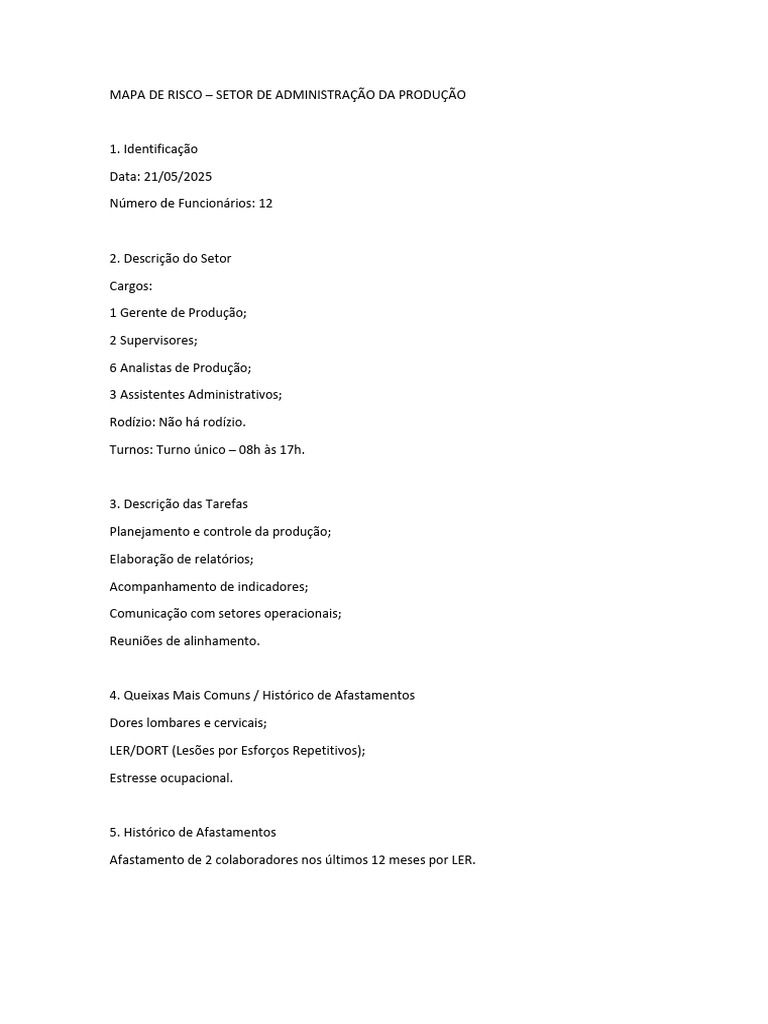 MAPA DE RISCO – SETOR DE ADMINISTRAÇÃO DA PRODUÇÃO

1. Identificação

Data: 21/05/2025

Número de Funcionários: 12

2. Descrição do Setor

Cargos:

1 Gerente de Produção;

2 Supervisores;

6 Analistas de Produção;

3 Assistentes Administrativos;

Rodízio: Não há rodízio.

Turnos: Turno único – 08h às 17h.

3. Descrição das Tarefas

Planejamento e controle da produção;

Elaboração de relatórios;

Acompanhamento de indicadores;

Comunicação com setores operacionais;

Reuniões de alinhamento.

4. Queixas Mais Comuns / Histórico de Afastamentos

Dores lombares e cervicais;

LER/DORT (Lesões por Esforços Repetitivos);

Estresse ocupacional.

5. Histórico de Afastamentos

Afastamento de 2 colaboradores nos últimos 12 meses por LER.